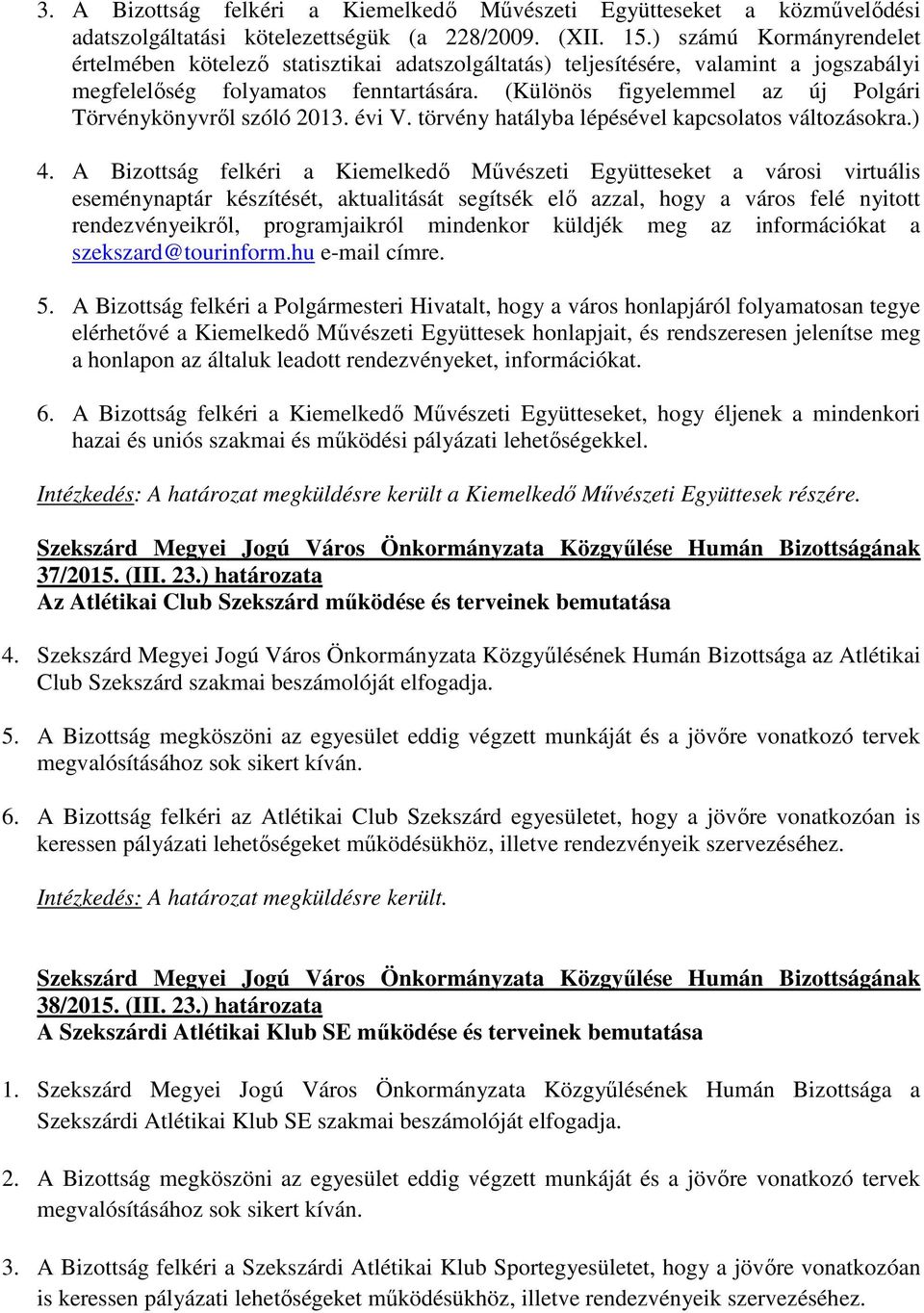 3. A Bizottság felkéri a Kiemelkedő Művészeti Együtteseket a közművelődési adatszolgáltatási kötelezettségük (a 228/2009. (XII. 15.) számú Kormányrendelet értelmében kötelező statisztikai adatszolgáltatás) teljesítésére, valamint a jogszabályi megfelelőség folyamatos fenntartására. (Különös figyelemmel az új Polgári Törvénykönyvről szóló 2013. évi V. törvény hatályba lépésével kapcsolatos változásokra.)

4. A Bizottság felkéri a Kiemelkedő Művészeti Együtteseket a városi virtuális eseménynaptár készítését, aktualitását segítsék elő azzal, hogy a város felé nyitott rendezvényeikről, programjaikról mindenkor küldjék meg az információkat a szekszard@tourinform.hu e-mail címre.

5. A Bizottság felkéri a Polgármesteri Hivatalt, hogy a város honlapjáról folyamatosan tegye elérhetővé a Kiemelkedő Művészeti Együttesek honlapjait, és rendszeresen jelenítse meg a honlapon az általuk leadott rendezvényeket, információkat.

6. A Bizottság felkéri a Kiemelkedő Művészeti Együtteseket, hogy éljenek a mindenkori hazai és uniós szakmai és működési pályázati lehetőségekkel.

Intézkedés: A határozat megküldésre került a Kiemelkedő Művészeti Együttesek részére.

Szekszárd Megyei Jogú Város Önkormányzata Közgyűlése Humán Bizottságának 37/2015. (III. 23.) határozata
Az Atlétikai Club Szekszárd működése és terveinek bemutatása

4. Szekszárd Megyei Jogú Város Önkormányzata Közgyűlésének Humán Bizottsága az Atlétikai Club Szekszárd szakmai beszámolóját elfogadja.

5. A Bizottság megköszöni az egyesület eddig végzett munkáját és a jövőre vonatkozó tervek megvalósításához sok sikert kíván.

6. A Bizottság felkéri az Atlétikai Club Szekszárd egyesületet, hogy a jövőre vonatkozóan is keressen pályázati lehetőségeket működésükhöz, illetve rendezvényeik szervezéséhez.

Intézkedés: A határozat megküldésre került.

Szekszárd Megyei Jogú Város Önkormányzata Közgyűlése Humán Bizottságának 38/2015. (III. 23.) határozata
A Szekszárdi Atlétikai Klub SE működése és terveinek bemutatása

1. Szekszárd Megyei Jogú Város Önkormányzata Közgyűlésének Humán Bizottsága a Szekszárdi Atlétikai Klub SE szakmai beszámolóját elfogadja.

2. A Bizottság megköszöni az egyesület eddig végzett munkáját és a jövőre vonatkozó tervek megvalósításához sok sikert kíván.

3. A Bizottság felkéri a Szekszárdi Atlétikai Klub Sportegyesületet, hogy a jövőre vonatkozóan is keressen pályázati lehetőségeket működésükhöz, illetve rendezvényeik szervezéséhez.